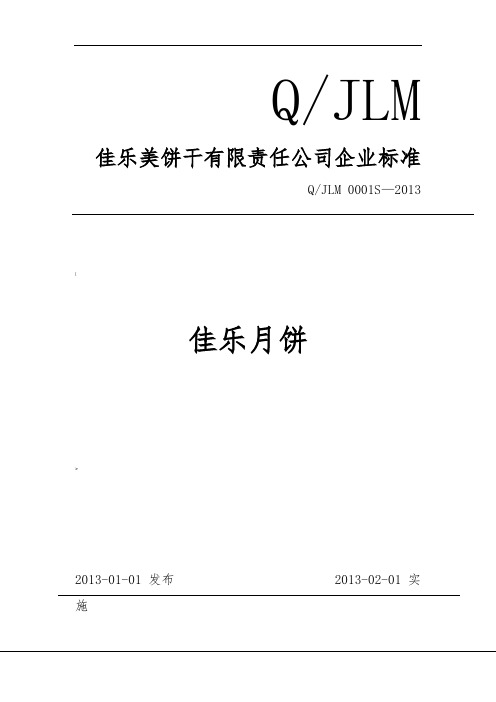 Q/JLM

佳乐美饼干有限责任公司企业标准

Q/JLM 0001S—2013

佳乐月饼

2013-01-01 发布

2013-02-01 实施